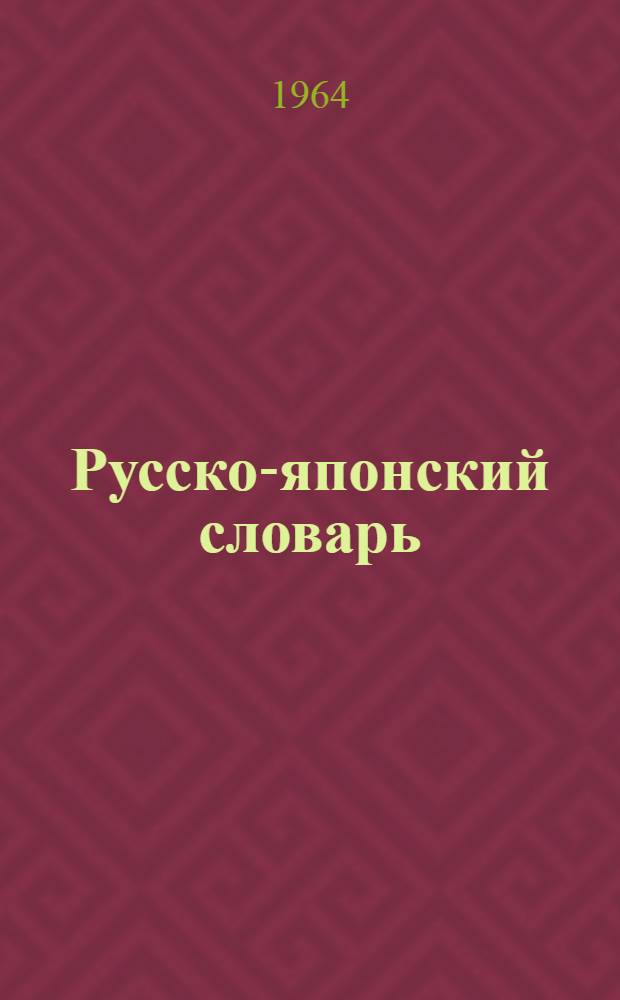 1964

Русско-японский словарь